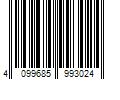 4 099685 993024